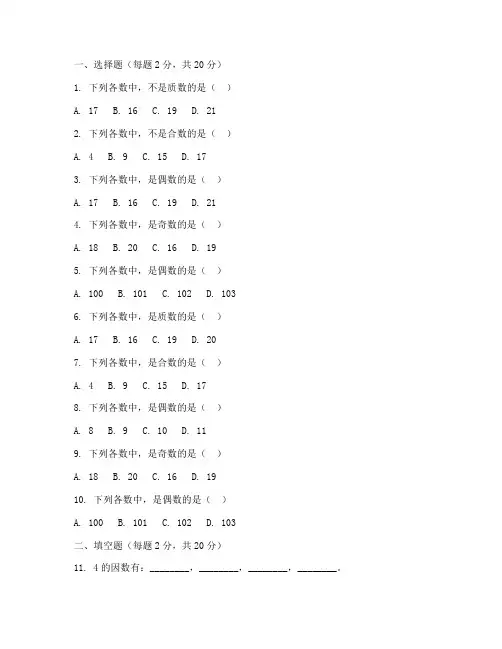 一、选择题（每题 2 分，共 20 分）

1. 下列各数中，不是质数的是（　）

A. 17　B. 16　C. 19　D. 21

2. 下列各数中，不是合数的是（　）

A. 4　B. 9　C. 15　D. 17

3. 下列各数中，是偶数的是（　）

A. 17　B. 16　C. 19　D. 21

4. 下列各数中，是奇数的是（　）

A. 18　B. 20　C. 16　D. 19

5. 下列各数中，是偶数的是（　）

A. 100　B. 101　C. 102　D. 103

6. 下列各数中，是质数的是（　）

A. 17　B. 16　C. 19　D. 20

7. 下列各数中，是合数的是（　）

A. 4　B. 9　C. 15　D. 17

8. 下列各数中，是偶数的是（　）

A. 8　B. 9　C. 10　D. 11

9. 下列各数中，是奇数的是（　）

A. 18　B. 20　C. 16　D. 19

10. 下列各数中，是偶数的是（　）

A. 100　B. 101　C. 102　D. 103

二、填空题（每题 2 分，共 20 分）

11. 4 的因数有：________，________，________，________。